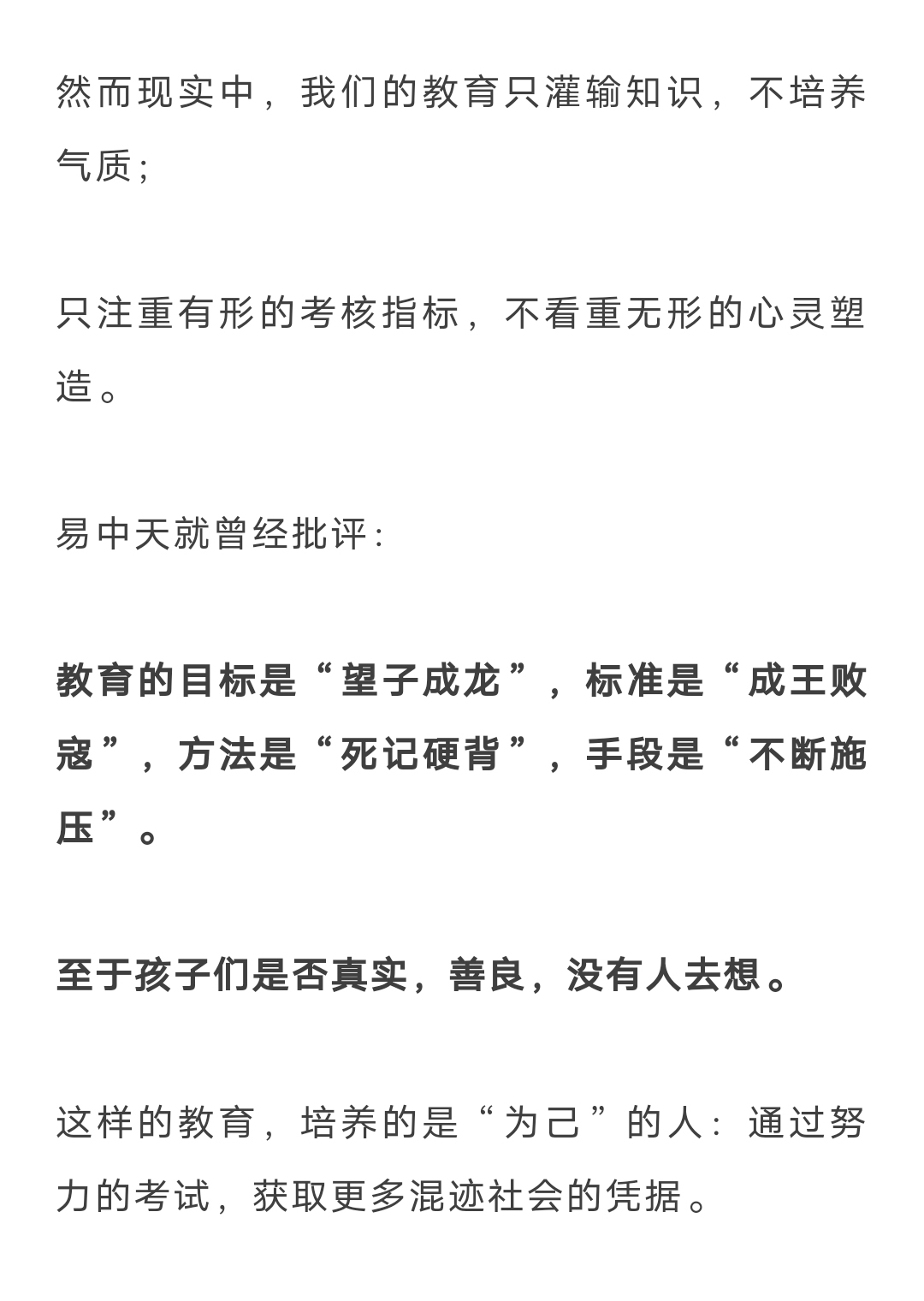 然而现实中，我们的教育只灌输知识，不培养气质；

只注重有形的考核指标，不看重无形的心灵塑造。

易中天就曾经批评：

教育的目标是“望子成龙”，标准是“成王败寇”，方法是“死记硬背”，手段是“不断施压”。

至于孩子们是否真实，善良，没有人去想。

这样的教育，培养的是“为己”的人：通过努力的考试，获取更多混迹社会的凭据。